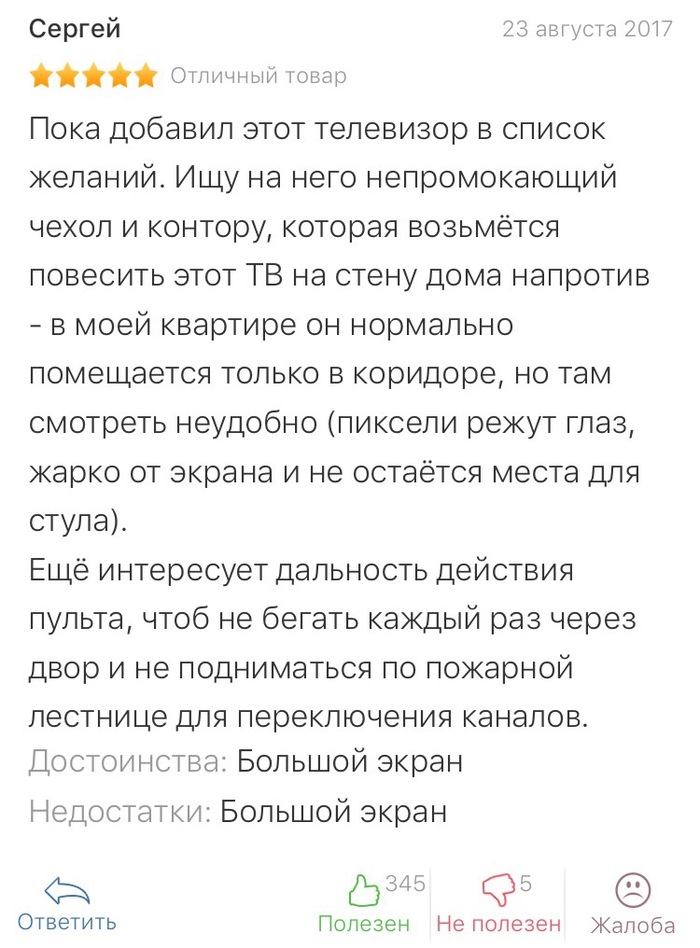 Сергей
23 августа 2017

Отличный товар

Пока добавил этот телевизор в список желаний. Ищу на него непромокающий чехол и контору, которая возьмётся повесить этот ТВ на стену дома напротив - в моей квартире он нормально помещается только в коридоре, но там смотреть неудобно (пиксели режут глаз, жарко от экрана и не остаётся места для стула).
Ещё интересует дальность действия пульта, чтоб не бегать каждый раз через двор и не подниматься по пожарной лестнице для переключения каналов.

Достоинства: Большой экран

Недостатки: Большой экран

Ответить
345
Полезен
5
Не полезен
Жалоба